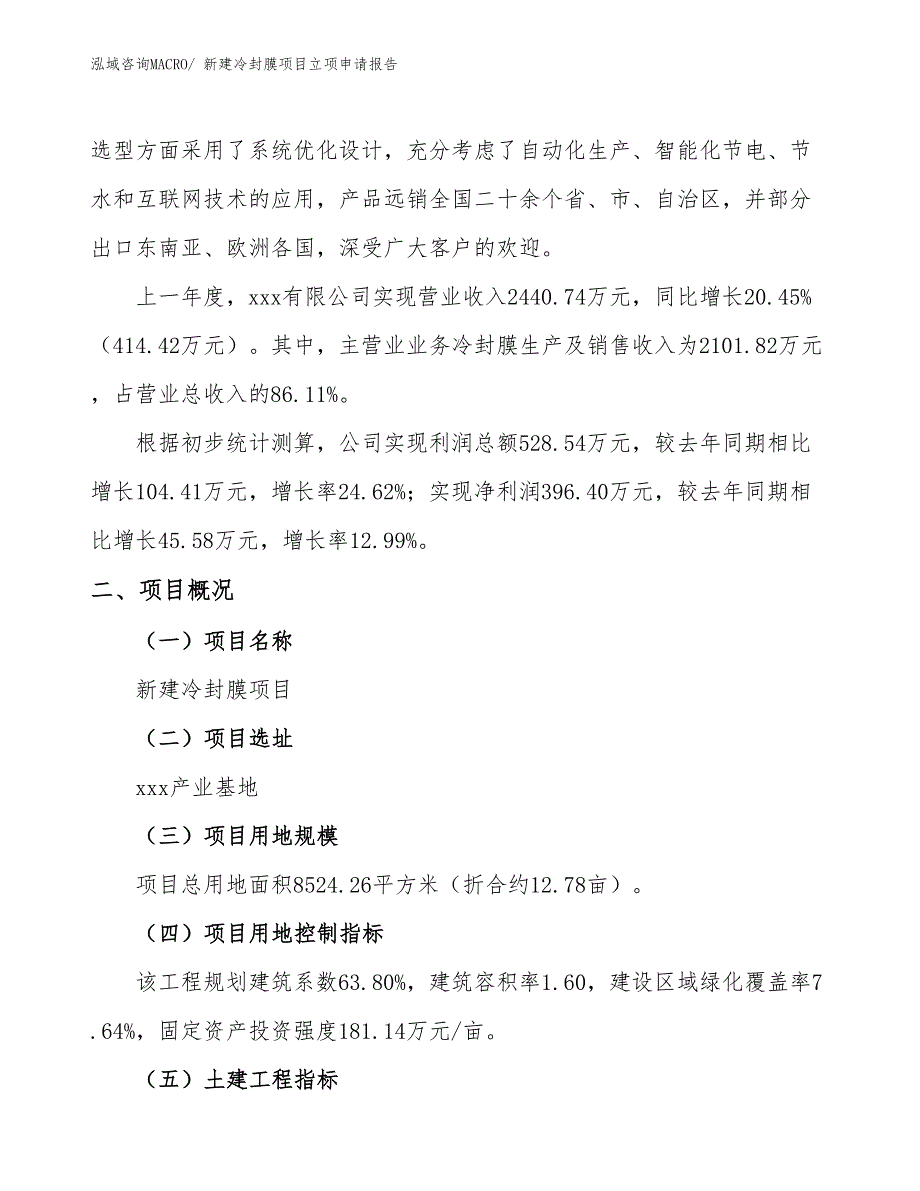 泓域咨询MACRO/ 新建冷封膜项目立项申请报告

选型方面采用了系统优化设计，充分考虑了自动化生产、智能化节电、节水和互联网技术的应用，产品远销全国二十余个省、市、自治区，并部分出口东南亚、欧洲各国，深受广大客户的欢迎。

上一年度，xxx有限公司实现营业收入2440.74万元，同比增长20.45%（414.42万元）。其中，主营业业务冷封膜生产及销售收入为2101.82万元，占营业总收入的86.11%。

根据初步统计测算，公司实现利润总额528.54万元，较去年同期相比增长104.41万元，增长率24.62%；实现净利润396.40万元，较去年同期相比增长45.58万元，增长率12.99%。

二、项目概况

（一）项目名称

新建冷封膜项目

（二）项目选址

xxx产业基地

（三）项目用地规模

项目总用地面积8524.26平方米（折合约12.78亩）。

（四）项目用地控制指标

该工程规划建筑系数63.80%，建筑容积率1.60，建设区域绿化覆盖率7.64%，固定资产投资强度181.14万元/亩。

（五）土建工程指标